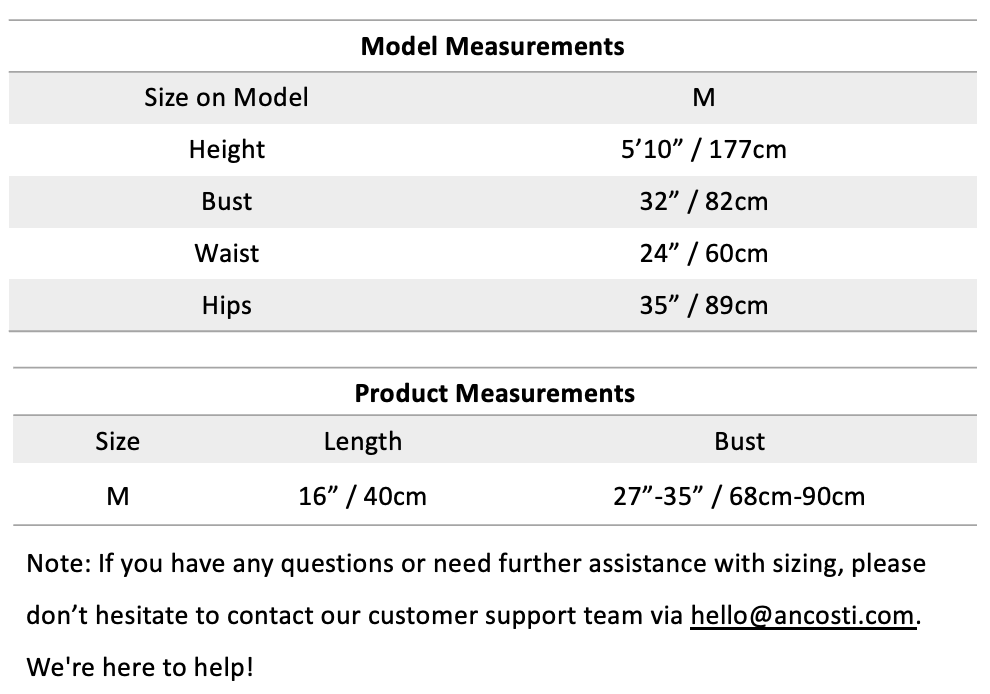 Model Measurements

| Size on Model | M |
|---|---|
| Height | 5'10" / 177cm |
| Bust | 32" / 82cm |
| Waist | 24" / 60cm |
| Hips | 35" / 89cm |

Product Measurements

| Size | Length | Bust |
|---|---|---|
| M | 16" / 40cm | 27"-35" / 68cm-90cm |

Note: If you have any questions or need further assistance with sizing, please don't hesitate to contact our customer support team via hello@ancosti.com. We're here to help!